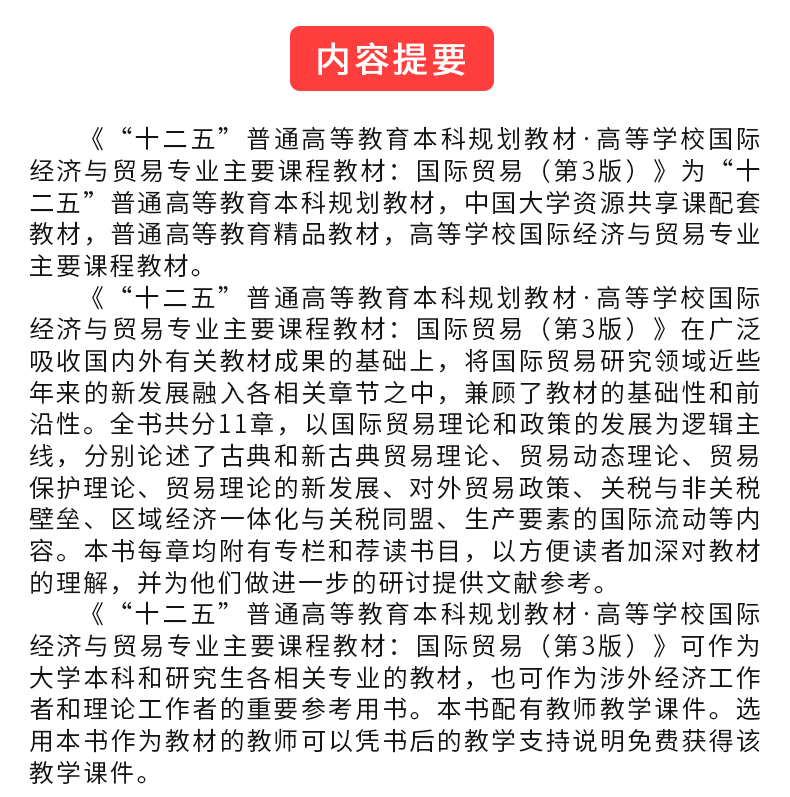 内容提要

《“十二五”普通高等教育本科规划教材·高等学校国际经济与贸易专业主要课程教材：国际贸易（第3版）》为“十二五”普通高等教育本科规划教材，中国大学资源共享课配套教材，普通高等教育精品教材，高等学校国际经济与贸易专业主要课程教材。

《“十二五”普通高等教育本科规划教材·高等学校国际经济与贸易专业主要课程教材：国际贸易（第3版）》在广泛吸收国内外有关教材成果的基础上，将国际贸易研究领域近些年来的新发展融入各相关章节之中，兼顾了教材的基础性和前沿性。全书共分11章，以国际贸易理论和政策的发展为逻辑主线，分别论述了古典和新古典贸易理论、贸易动态理论、贸易保护理论、贸易理论的新发展、对外贸易政策、关税与非关税壁垒、区域经济一体化与关税同盟、生产要素的国际流动等内容。本书每章均附有专栏和荐读书目，以方便读者加深对教材的理解，并为他们做进一步的研讨提供文献参考。

《“十二五”普通高等教育本科规划教材·高等学校国际经济与贸易专业主要课程教材：国际贸易（第3版）》可作为大学本科和研究生各相关专业的教材，也可作为涉外经济工作者和理论工作者的重要参考用书。本书配有教师教学课件。选用本书作为教材的教师可以凭书后的教学支持说明免费获得该教学课件。